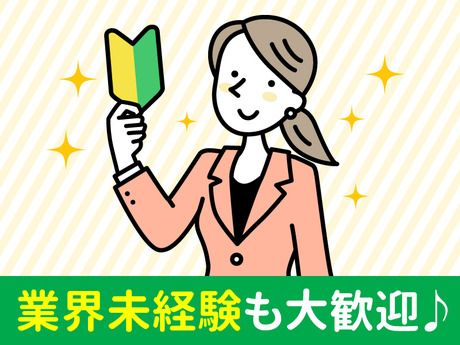 業界未経験も大歓迎♪